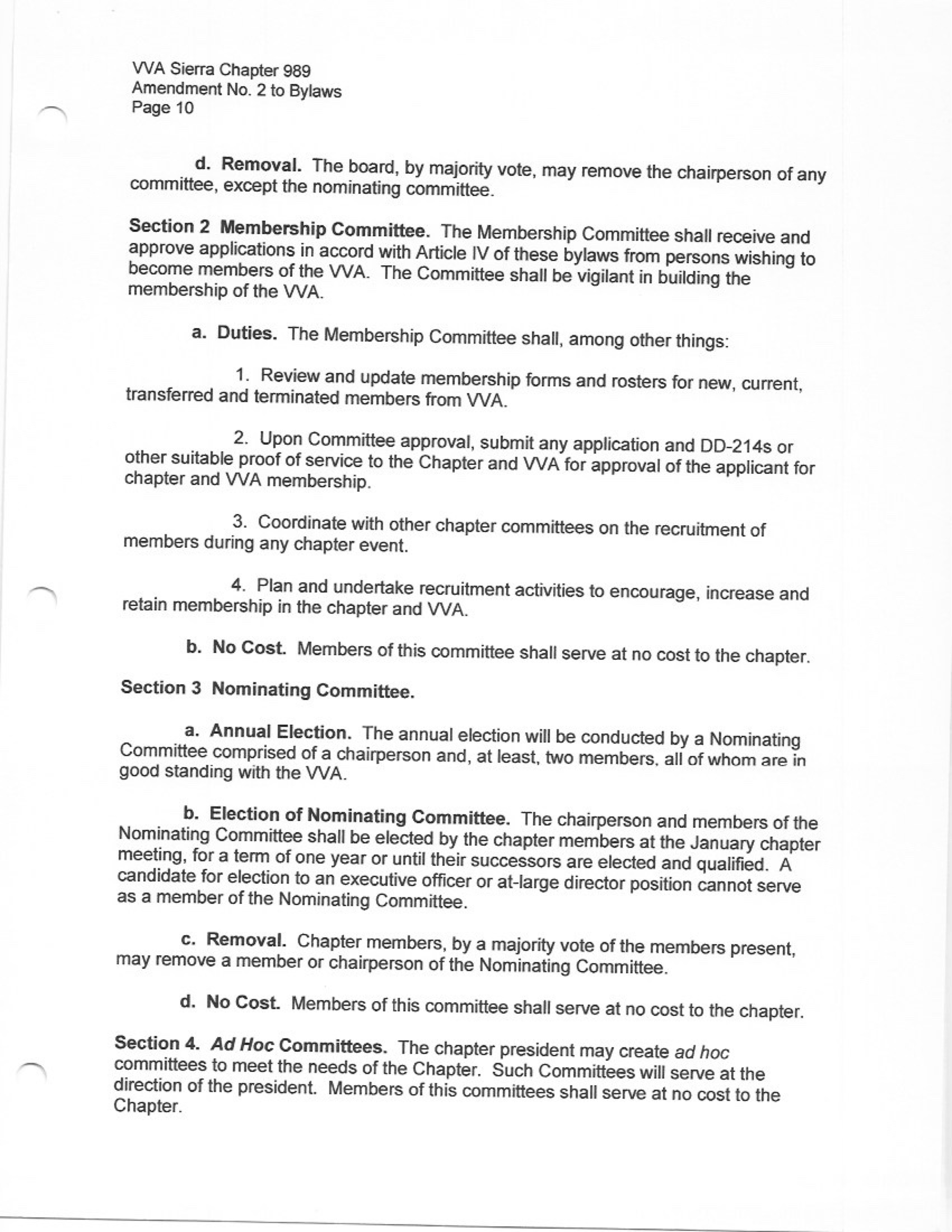 VVA Sierra Chapter 989
Amendment No. 2 to Bylaws
Page 10

d. Removal. The board, by majority vote, may remove the chairperson of any committee, except the nominating committee.

Section 2 Membership Committee. The Membership Committee shall receive and approve applications in accord with Article IV of these bylaws from persons wishing to become members of the VVA. The Committee shall be vigilant in building the membership of the VVA.

a. Duties. The Membership Committee shall, among other things:

1. Review and update membership forms and rosters for new, current, transferred and terminated members from VVA.

2. Upon Committee approval, submit any application and DD-214s or other suitable proof of service to the Chapter and VVA for approval of the applicant for chapter and VVA membership.

3. Coordinate with other chapter committees on the recruitment of members during any chapter event.

4. Plan and undertake recruitment activities to encourage, increase and retain membership in the chapter and VVA.

b. No Cost. Members of this committee shall serve at no cost to the chapter.

Section 3 Nominating Committee.

a. Annual Election. The annual election will be conducted by a Nominating Committee comprised of a chairperson and, at least, two members, all of whom are in good standing with the VVA.

b. Election of Nominating Committee. The chairperson and members of the Nominating Committee shall be elected by the chapter members at the January chapter meeting, for a term of one year or until their successors are elected and qualified. A candidate for election to an executive officer or at-large director position cannot serve as a member of the Nominating Committee.

c. Removal. Chapter members, by a majority vote of the members present, may remove a member or chairperson of the Nominating Committee.

d. No Cost. Members of this committee shall serve at no cost to the chapter.

Section 4. Ad Hoc Committees. The chapter president may create ad hoc committees to meet the needs of the Chapter. Such Committees will serve at the direction of the president. Members of this committees shall serve at no cost to the Chapter.